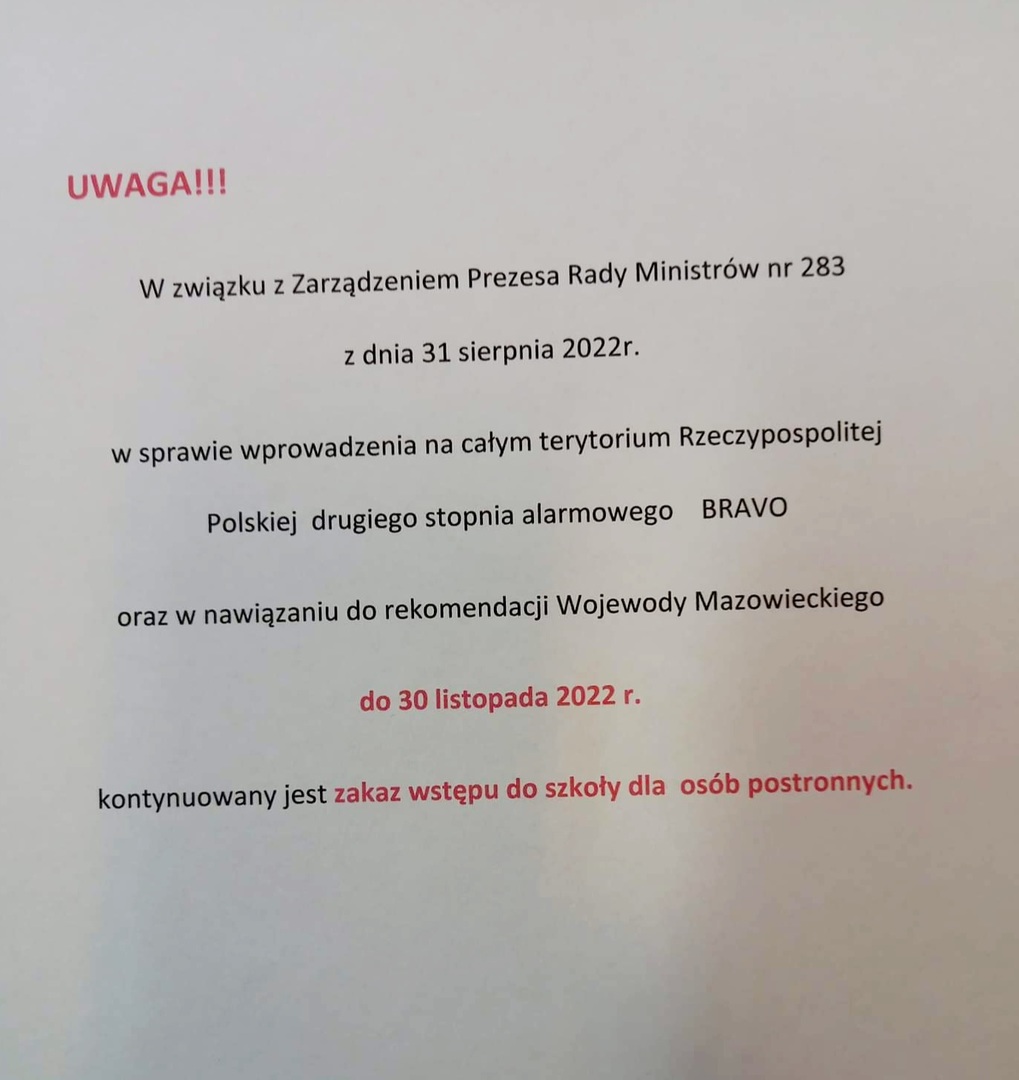 UWAGA!!!

W związku z Zarządzeniem Prezesa Rady Ministrów nr 283

z dnia 31 sierpnia 2022r.

w sprawie wprowadzenia na całym terytorium Rzeczypospolitej Polskiej drugiego stopnia alarmowego BRAVO

oraz w nawiązaniu do rekomendacji Wojewody Mazowieckiego

do 30 listopada 2022 r.

kontynuowany jest zakaz wstępu do szkoły dla osób postronnych.